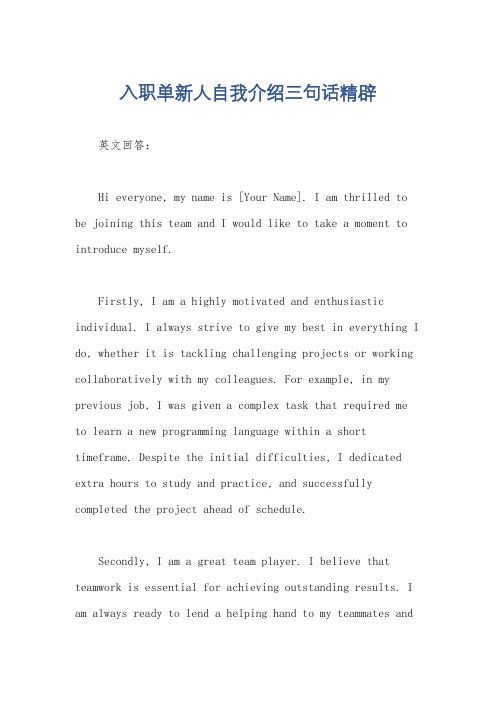 入职单新人自我介绍三句话精辟

英文回答：

Hi everyone, my name is [Your Name]. I am thrilled to be joining this team and I would like to take a moment to introduce myself.

Firstly, I am a highly motivated and enthusiastic individual. I always strive to give my best in everything I do, whether it is tackling challenging projects or working collaboratively with my colleagues. For example, in my previous job, I was given a complex task that required me to learn a new programming language within a short timeframe. Despite the initial difficulties, I dedicated extra hours to study and practice, and successfully completed the project ahead of schedule.

Secondly, I am a great team player. I believe that teamwork is essential for achieving outstanding results. I am always ready to lend a helping hand to my teammates and